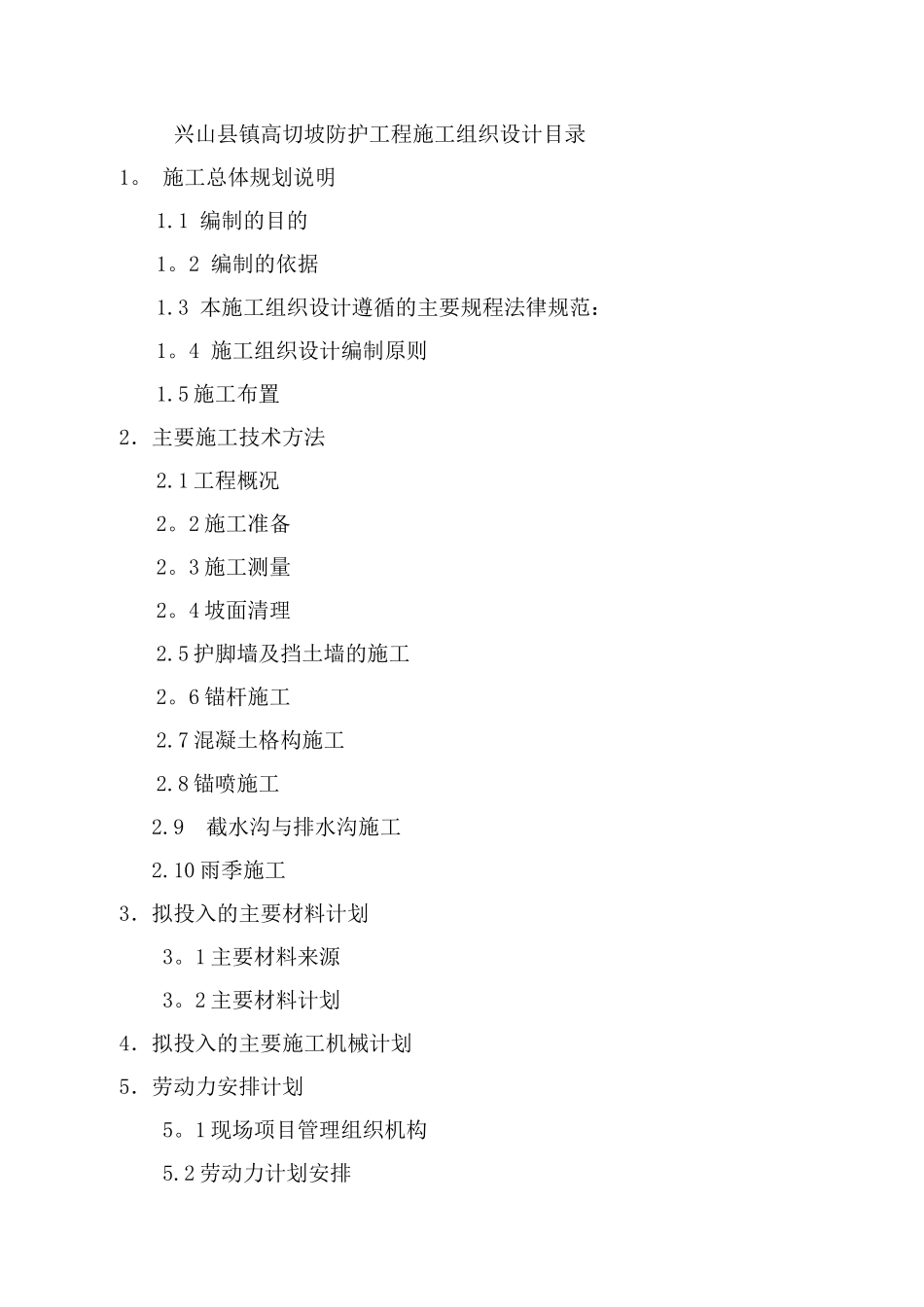 兴山县镇高切坡防护工程施工组织设计目录

1。 施工总体规划说明

1.1 编制的目的

1。2 编制的依据

1.3 本施工组织设计遵循的主要规程法律规范：

1。4 施工组织设计编制原则

1.5施工布置

2. 主要施工技术方法

2.1工程概况

2。2施工准备

2。3施工测量

2。4坡面清理

2.5护脚墙及挡土墙的施工

2。6锚杆施工

2.7混凝土格构施工

2.8锚喷施工

2.9 截水沟与排水沟施工

2.10雨季施工

3. 拟投入的主要材料计划

3。1主要材料来源

3。2主要材料计划

4. 拟投入的主要施工机械计划

5. 劳动力安排计划

5。1现场项目管理组织机构

5.2劳动力计划安排